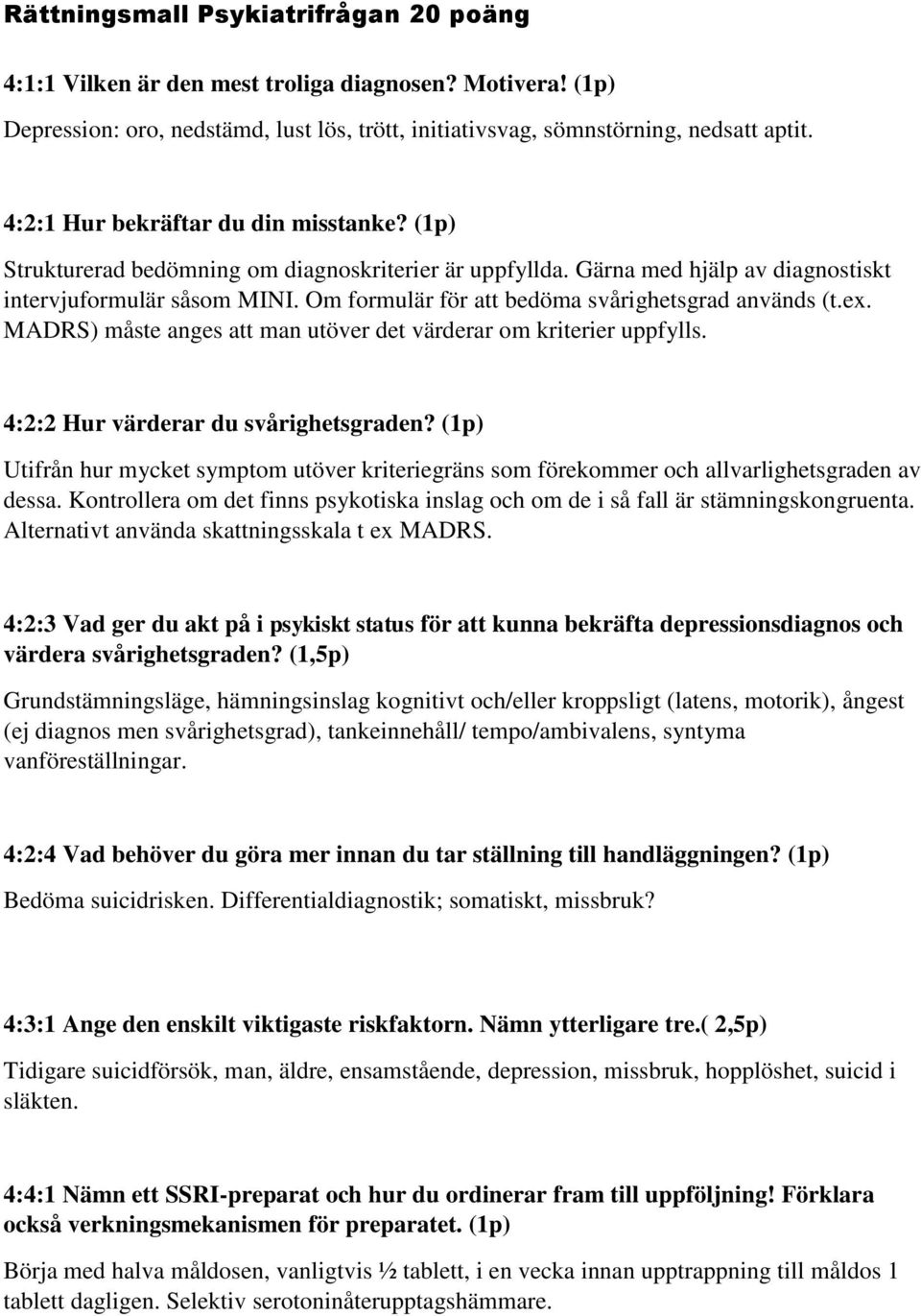 Rättningsmall Psykiatrifrågan 20 poäng

4:1:1 Vilken är den mest troliga diagnosen? Motivera! (1p)

Depression: oro, nedstämd, lust lös, trött, initiativsvag, sömnstörning, nedsatt aptit.

4:2:1 Hur bekräftar du din misstanke? (1p)

Strukturerad bedömning om diagnoskriterier är uppfyllda. Gärna med hjälp av diagnostiskt intervjuformulär såsom MINI. Om formulär för att bedöma svårighetsgrad används (t.ex. MADRS) måste anges att man utöver det värderar om kriterier uppfylls.

4:2:2 Hur värderar du svårighetsgraden? (1p)

Utifrån hur mycket symptom utöver kriteriegräns som förekommer och allvarlighetsgraden av dessa. Kontrollera om det finns psykotiska inslag och om de i så fall är stämningskongruenta. Alternativt använda skattningsskala t ex MADRS.

4:2:3 Vad ger du akt på i psykiskt status för att kunna bekräfta depressionsdiagnos och värdera svårighetsgraden? (1,5p)

Grundstämningsläge, hämningsinslag kognitivt och/eller kroppsligt (latens, motorik), ångest (ej diagnos men svårighetsgrad), tankeinnehåll/ tempo/ambivalens, syntyma vanföreställningar.

4:2:4 Vad behöver du göra mer innan du tar ställning till handläggningen? (1p)

Bedöma suicidrisken. Differentialdiagnostik; somatiskt, missbruk?

4:3:1 Ange den enskilt viktigaste riskfaktorn. Nämn ytterligare tre.( 2,5p)

Tidigare suicidförsök, man, äldre, ensamstående, depression, missbruk, hopplöshet, suicid i släkten.

4:4:1 Nämn ett SSRI-preparat och hur du ordinerar fram till uppföljning! Förklara också verkningsmekanismen för preparatet. (1p)

Börja med halva måldosen, vanligtvis ½ tablett, i en vecka innan upptrappning till måldos 1 tablett dagligen. Selektiv serotoninåterupptagshämmare.